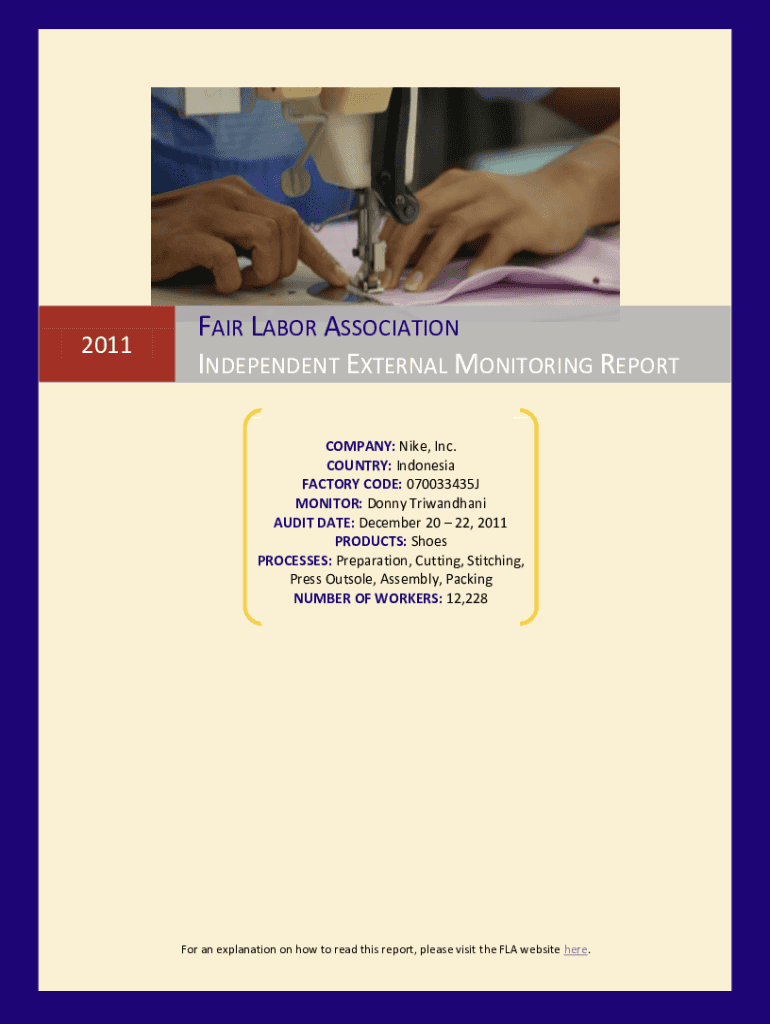 2011

FAIR LABOR ASSOCIATION

INDEPENDENT EXTERNAL MONITORING REPORT

COMPANY: Nike, Inc.
COUNTRY: Indonesia
FACTORY CODE: 070033435J
MONITOR: Donny Triwandhani
AUDIT DATE: December 20 – 22, 2011
PRODUCTS: Shoes
PROCESSES: Preparation, Cutting, Stitching, Press Outsole, Assembly, Packing
NUMBER OF WORKERS: 12,228

For an explanation on how to read this report, please visit the FLA website here.